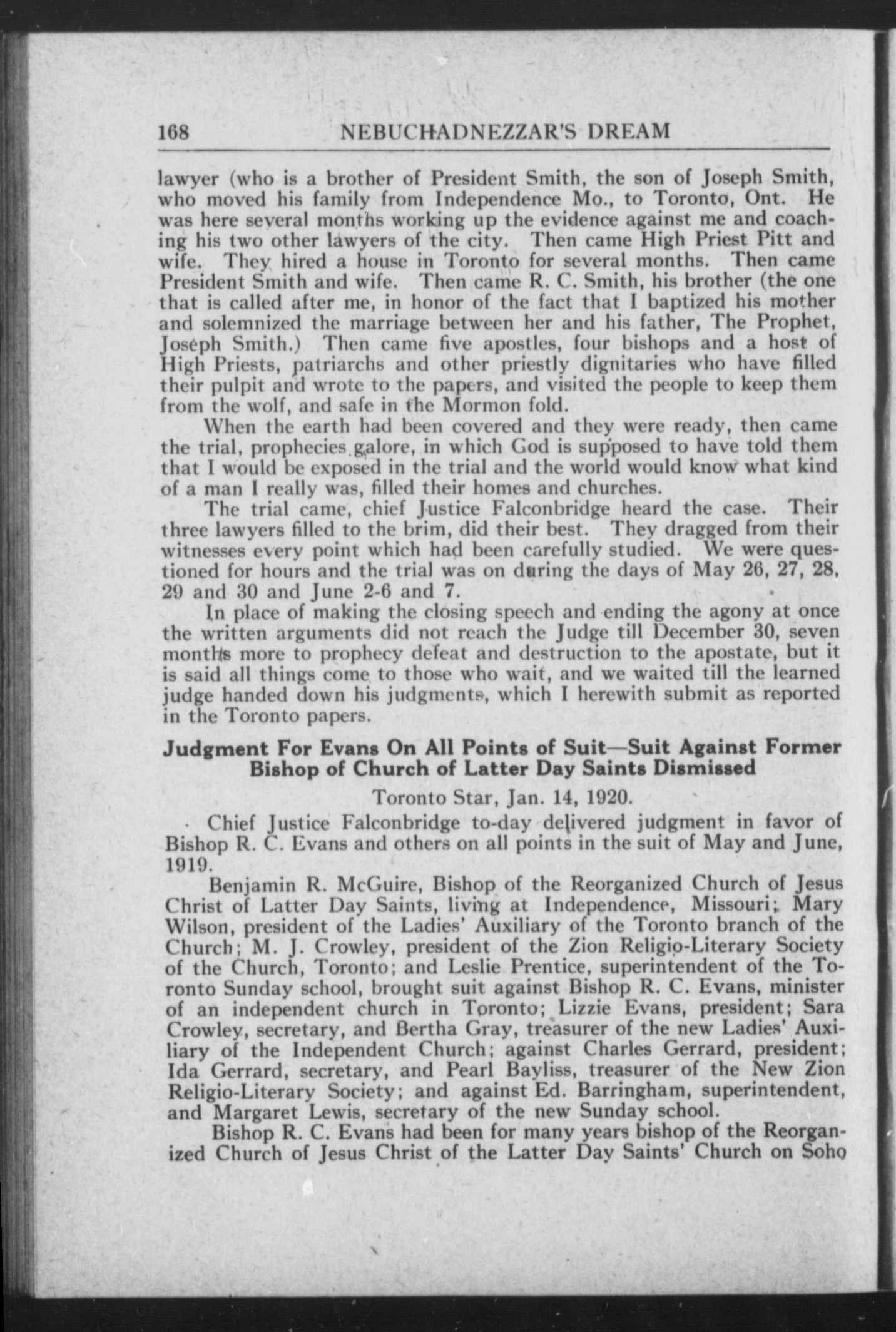 168 NEBUCHADNEZZAR'S DREAM

lawyer (who is a brother of President Smith, the son of Joseph Smith, who moved his family from Independence Mo., to Toronto, Ont. He was here several months working up the evidence against me and coaching his two other lawyers of the city. Then came High Priest Pitt and wife. They hired a house in Toronto for several months. Then came President Smith and wife. Then came R. C. Smith, his brother (the one that is called after me, in honor of the fact that I baptized his mother and solemnized the marriage between her and his father, The Prophet, Joseph Smith.) Then came five apostles, four bishops and a host of High Priests, patriarchs and other priestly dignitaries who have filled their pulpit and wrote to the papers, and visited the people to keep them from the wolf, and safe in the Mormon fold.

When the earth had been covered and they were ready, then came the trial, prophecies galore, in which God is supposed to have told them that I would be exposed in the trial and the world would know what kind of a man I really was, filled their homes and churches.

The trial came, chief Justice Falconbridge heard the case. Their three lawyers filled to the brim, did their best. They dragged from their witnesses every point which had been carefully studied. We were questioned for hours and the trial was on during the days of May 26, 27, 28, 29 and 30 and June 2-6 and 7.

In place of making the closing speech and ending the agony at once the written arguments did not reach the Judge till December 30, seven months more to prophecy defeat and destruction to the apostate, but it is said all things come to those who wait, and we waited till the learned judge handed down his judgments, which I herewith submit as reported in the Toronto papers.

Judgment For Evans On All Points of Suit—Suit Against Former Bishop of Church of Latter Day Saints Dismissed

Toronto Star, Jan. 14, 1920.

Chief Justice Falconbridge to-day delivered judgment in favor of Bishop R. C. Evans and others on all points in the suit of May and June, 1919.

Benjamin R. McGuire, Bishop of the Reorganized Church of Jesus Christ of Latter Day Saints, living at Independence, Missouri; Mary Wilson, president of the Ladies' Auxiliary of the Toronto branch of the Church; M. J. Crowley, president of the Zion Religio-Literary Society of the Church, Toronto; and Leslie Prentice, superintendent of the Toronto Sunday school, brought suit against Bishop R. C. Evans, minister of an independent church in Toronto; Lizzie Evans, president; Sara Crowley, secretary, and Bertha Gray, treasurer of the new Ladies' Auxiliary of the Independent Church; against Charles Gerrard, president; Ida Gerrard, secretary, and Pearl Bayliss, treasurer of the New Zion Religio-Literary Society; and against Ed. Barringham, superintendent, and Margaret Lewis, secretary of the new Sunday school.

Bishop R. C. Evans had been for many years bishop of the Reorganized Church of Jesus Christ of the Latter Day Saints' Church on Soho